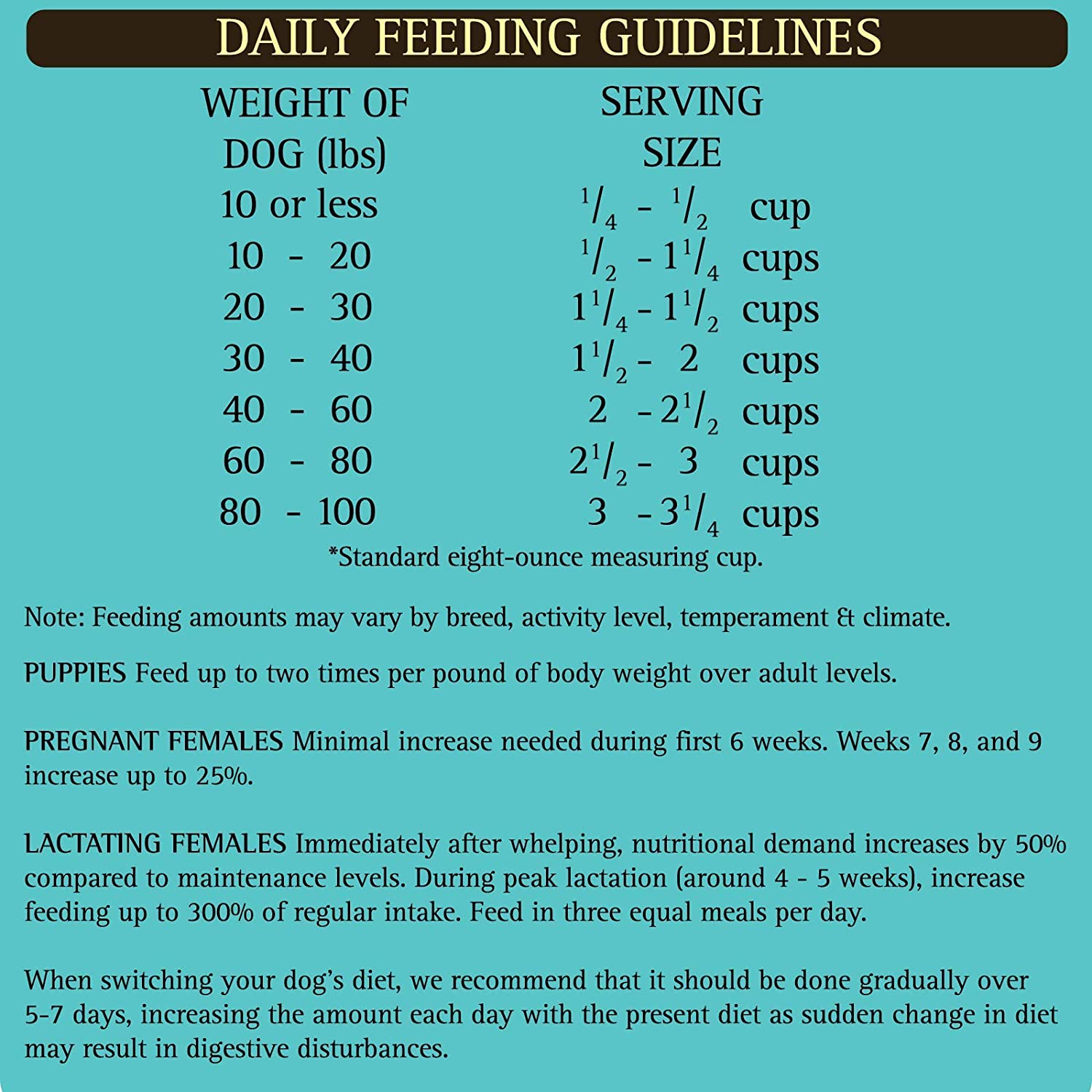 DAILY FEEDING GUIDELINES

| WEIGHT OF DOG (lbs) | SERVING SIZE |
|---|---|
| 10 or less | $\frac{1}{4}$ - $\frac{1}{2}$ cup |
| 10 - 20 | $\frac{1}{2}$ - $1\frac{1}{4}$ cups |
| 20 - 30 | $1\frac{1}{4}$ - $1\frac{1}{2}$ cups |
| 30 - 40 | $1\frac{1}{2}$ - 2 cups |
| 40 - 60 | 2 - $2\frac{1}{2}$ cups |
| 60 - 80 | $2\frac{1}{2}$ - 3 cups |
| 80 - 100 | 3 - $3\frac{1}{4}$ cups |

*Standard eight-ounce measuring cup.

Note: Feeding amounts may vary by breed, activity level, temperament & climate.

PUPPIES Feed up to two times per pound of body weight over adult levels.

PREGNANT FEMALES Minimal increase needed during first 6 weeks. Weeks 7, 8, and 9 increase up to 25%.

LACTATING FEMALES Immediately after whelping, nutritional demand increases by 50% compared to maintenance levels. During peak lactation (around 4 - 5 weeks), increase feeding up to 300% of regular intake. Feed in three equal meals per day.

When switching your dog's diet, we recommend that it should be done gradually over 5-7 days, increasing the amount each day with the present diet as sudden change in diet may result in digestive disturbances.